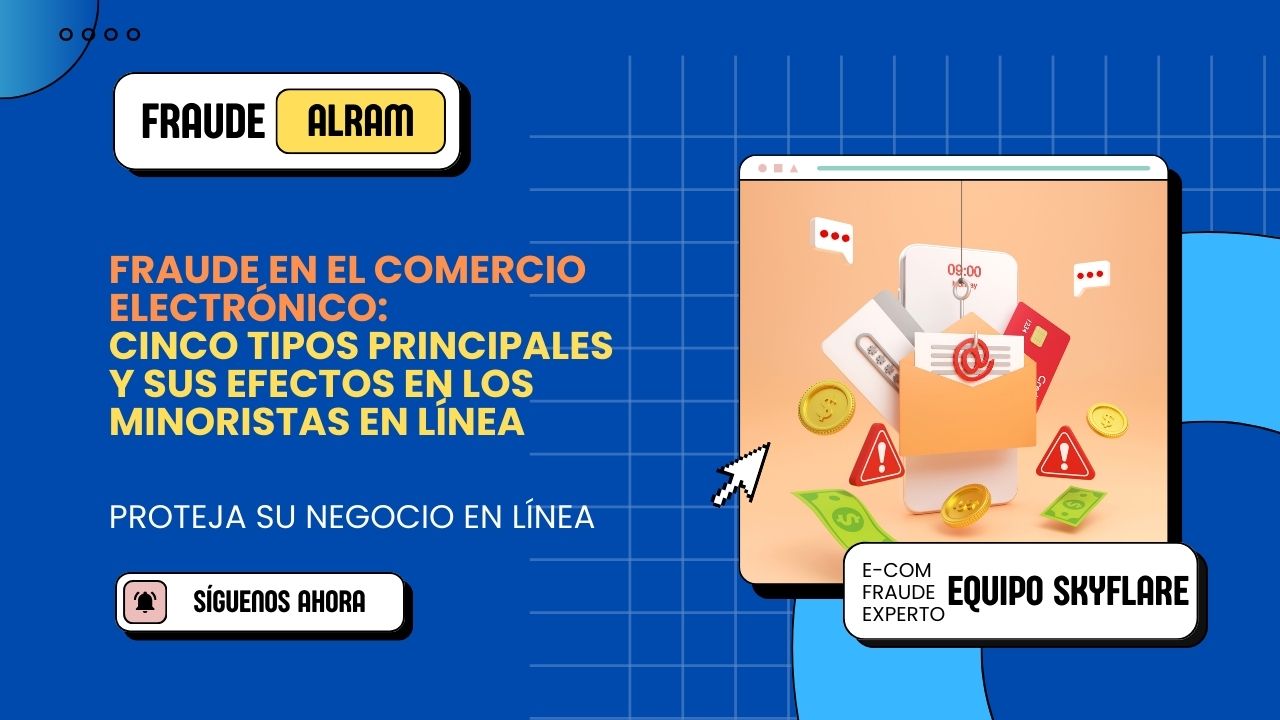 FRAUDE ALRAM

FRAUDE EN EL COMERCIO ELECTRÓNICO:
CINCO TIPOS PRINCIPALES Y SUS EFECTOS EN LOS MINORISTAS EN LÍNEA

PROTEJA SU NEGOCIO EN LÍNEA

SÍGUENOS AHORA

09:00

E-COM FRAUDE EXPERTO

EQUIPO SKYFLARE